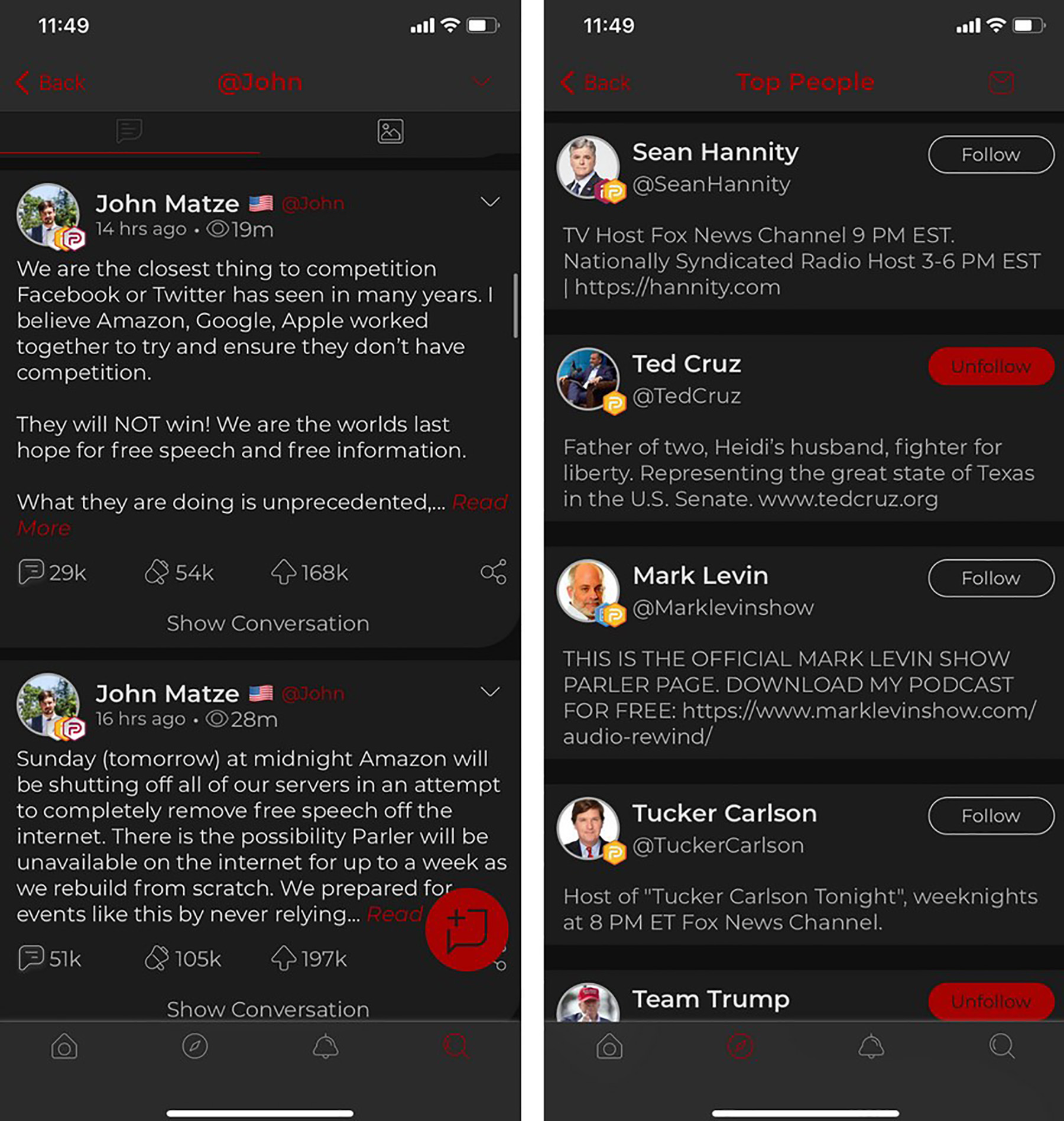 11:49

Back @John

John Matze @John
14 hrs ago • 19m

We are the closest thing to competition Facebook or Twitter has seen in many years. I believe Amazon, Google, Apple worked together to try and ensure they don't have competition.

They will NOT win! We are the worlds last hope for free speech and free information.

What they are doing is unprecedented,... Read More

29k 54k 168k

Show Conversation

John Matze @John
16 hrs ago • 28m

Sunday (tomorrow) at midnight Amazon will be shutting off all of our servers in an attempt to completely remove free speech off the internet. There is the possibility Parler will be unavailable on the internet for up to a week as we rebuild from scratch. We prepared for events like this by never relying... Read

51k 105k 197k

Show Conversation

11:49

Back Top People

Sean Hannity
@SeanHannity
Follow

TV Host Fox News Channel 9 PM EST. Nationally Syndicated Radio Host 3-6 PM EST | https://hannity.com

Ted Cruz
@TedCruz
Unfollow

Father of two, Heidi's husband, fighter for liberty. Representing the great state of Texas in the U.S. Senate. www.tedcruz.org

Mark Levin
@Marklevinshow
Follow

THIS IS THE OFFICIAL MARK LEVIN SHOW PARLER PAGE. DOWNLOAD MY PODCAST FOR FREE: https://www.marklevinshow.com/audio-rewind/

Tucker Carlson
@TuckerCarlson
Follow

Host of "Tucker Carlson Tonight", weeknights at 8 PM ET Fox News Channel.

Team Trump
Unfollow